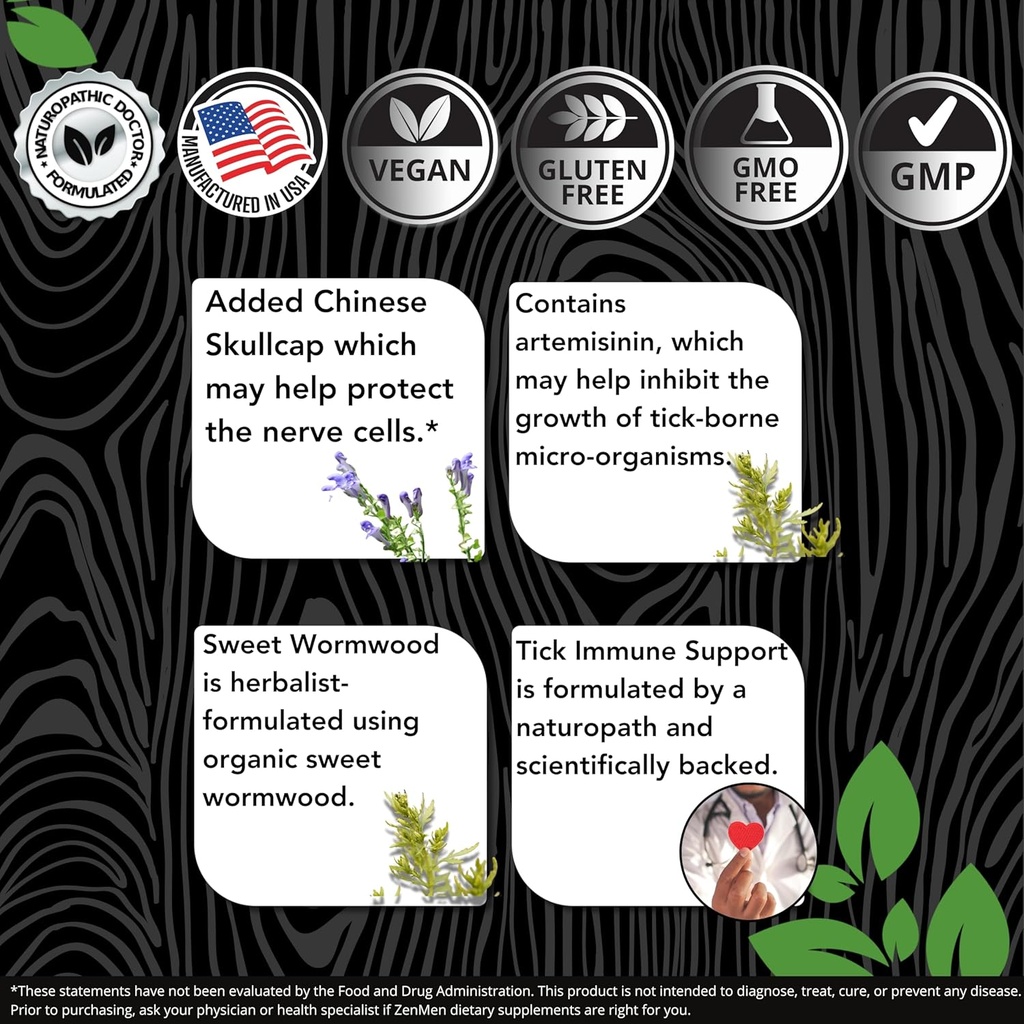 • NATUROPATHIC DOCTOR • FORMULATED

MANUFACTURED IN USA

VEGAN

GLUTEN FREE

GMO FREE

GMP

Added Chinese Skullcap which may help protect the nerve cells.*

Contains artemisinin, which may help inhibit the growth of tick-borne micro-organisms.

Sweet Wormwood is herbalist-formulated using organic sweet wormwood.

Tick Immune Support is formulated by a naturopath and scientifically backed.

*These statements have not been evaluated by the Food and Drug Administration. This product is not intended to diagnose, treat, cure, or prevent any disease. Prior to purchasing, ask your physician or health specialist if ZenMen dietary supplements are right for you.